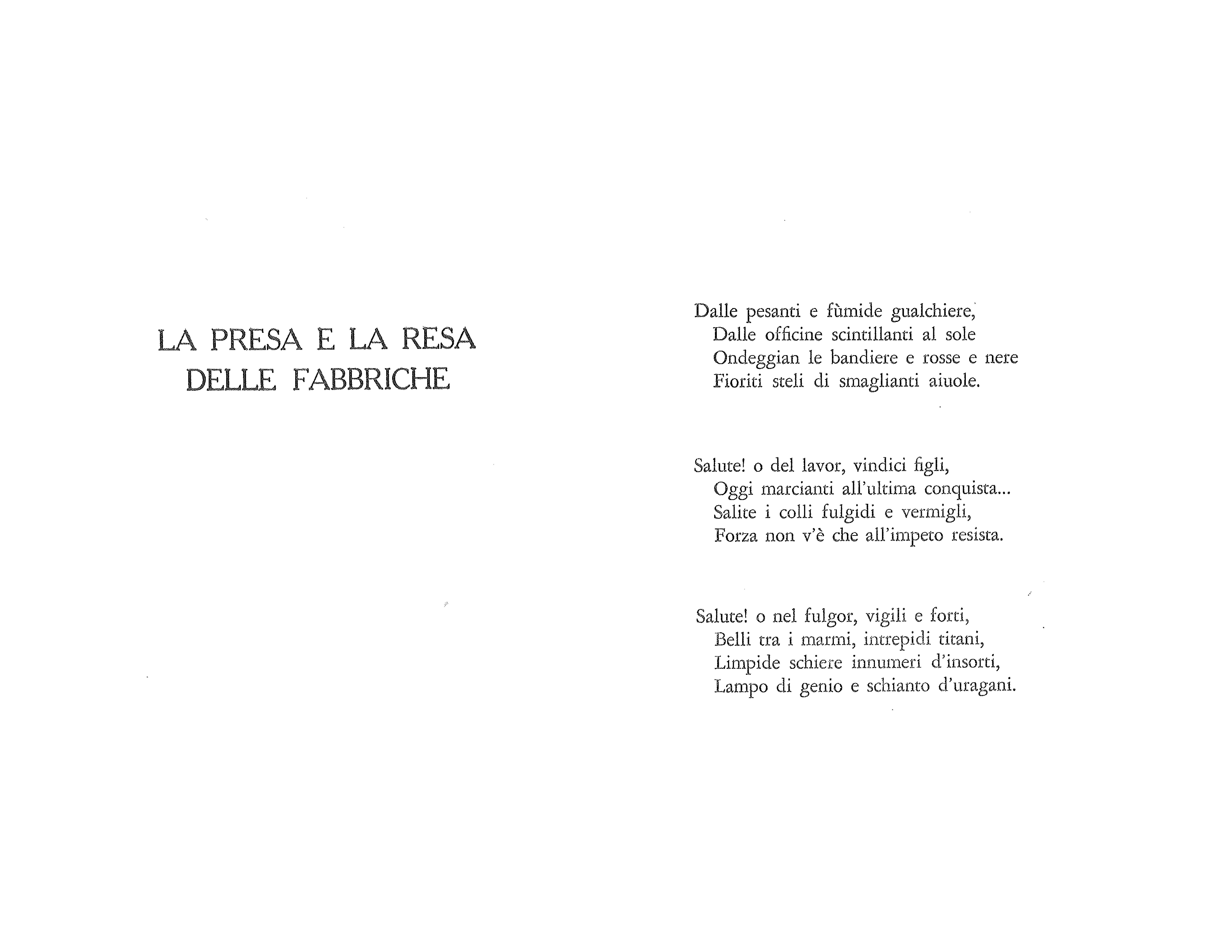 LA PRESA E LA RESA
DELLE FABBRICHE

Dalle pesanti e fùmide gualchiere,
Dalle officine scintillanti al sole
Ondeggian le bandiere e rosse e nere
Fioriti steli di smaglianti aiuole.

Salute! o del lavor, vindici figli,
Oggi marcianti all'ultima conquista...
Salite i colli fulgidi e vermigli,
Forza non v'è che all'impeto resista.

Salute! o nel fulgor, vigili e forti,
Belli tra i marmi, intrepidi titani,
Limpide schiere innumeri d'insorti,
Lampo di genio e schianto d'uragani.